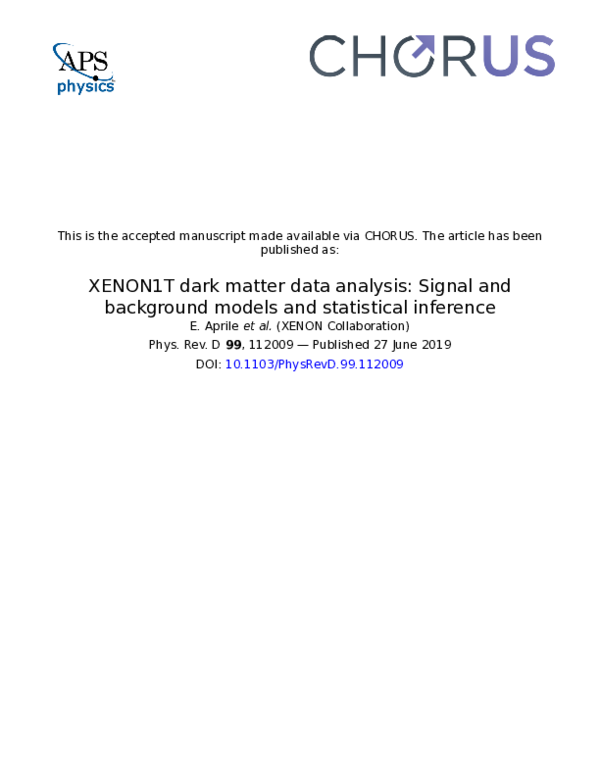 APS
physics

CHORUS

This is the accepted manuscript made available via CHORUS. The article has been published as:

XENON1T dark matter data analysis: Signal and background models and statistical inference
E. Aprile et al. (XENON Collaboration)
Phys. Rev. D 99, 112009 — Published 27 June 2019
DOI: 10.1103/PhysRevD.99.112009